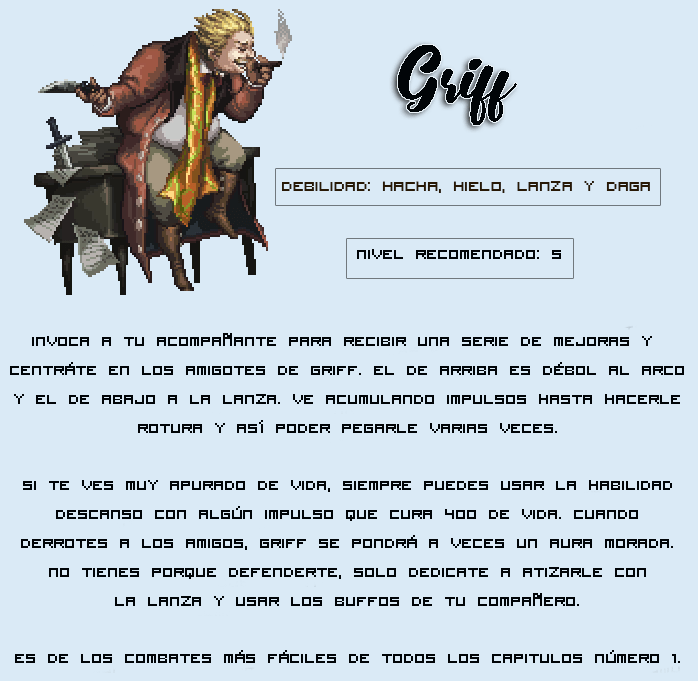 Griff

DEBILIDAD: HACHA, HIELO, LANZA Y DAGA

NIVEL RECOMENDADO: 5

INVOCA A TU ACOMPAÑANTE PARA RECIBIR UNA SERIE DE MEJORAS Y CENTRÁTE EN LOS AMIGOTES DE GRIFF. EL DE ARRIBA ES DÉBOL AL ARCO Y EL DE ABAJO A LA LANZA. VE ACUMULANDO IMPULSOS HASTA HACERLE ROTURA Y ASÍ PODER PEGARLE VARIAS VECES.

SI TE VES MUY APURADO DE VIDA, SIEMPRE PUEDES USAR LA HABILIDAD DESCANSO CON ALGÚN IMPULSO QUE CURA 400 DE VIDA. CUANDO DERROTES A LOS AMIGOS, GRIFF SE PONDRÁ A VECES UN AURA MORADA. NO TIENES PORQUE DEFENDERTE, SOLO DEDICATE A ATIZARLE CON LA LANZA Y USAR LOS BUFFOS DE TU COMPAÑERO.

ES DE LOS COMBATES MÁS FÁCILES DE TODOS LOS CAPITULOS NÚMERO 1.